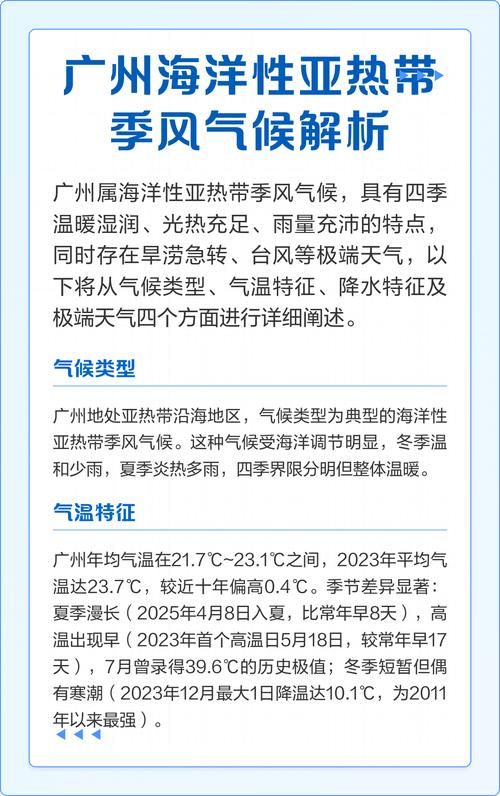 广州海洋性亚热带季风气候解析

广州属海洋性亚热带季风气候，具有四季温暖湿润、光热充足、雨量充沛的特点，同时存在旱涝急转、台风等极端天气，以下将从气候类型、气温特征、降水特征及极端天气四个方面进行详细阐述。

气候类型

广州地处亚热带沿海地区，气候类型为典型的海洋性亚热带季风气候。这种气候受海洋调节明显，冬季温和少雨，夏季炎热多雨，四季界限分明但整体温暖。

气温特征

广州年均气温在21.7℃~23.1℃之间，2023年平均气温达23.7℃，较近十年偏高0.4℃。季节差异显著：夏季漫长（2025年4月8日入夏，比常年早8天），高温出现早（2023年首个高温日5月18日，较常年早17天），7月曾录得39.6℃的历史极值；冬季短暂但偶有寒潮（2023年12月最大1日降温达10.1℃，为2011年以来最强）。